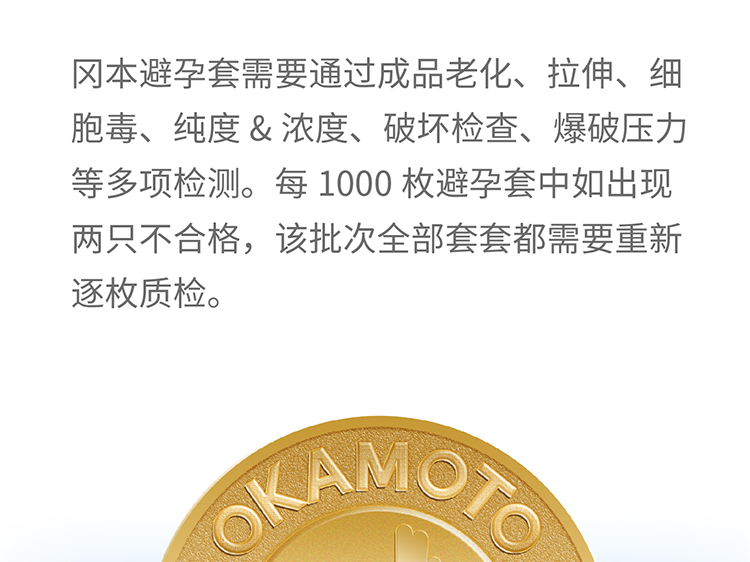 冈本避孕套需要通过成品老化、拉伸、细胞毒、纯度 & 浓度、破坏检查、爆破压力等多项检测。每 1000 枚避孕套中如出现两只不合格，该批次全部套套都需要重新逐枚质检。

OKAMOTO